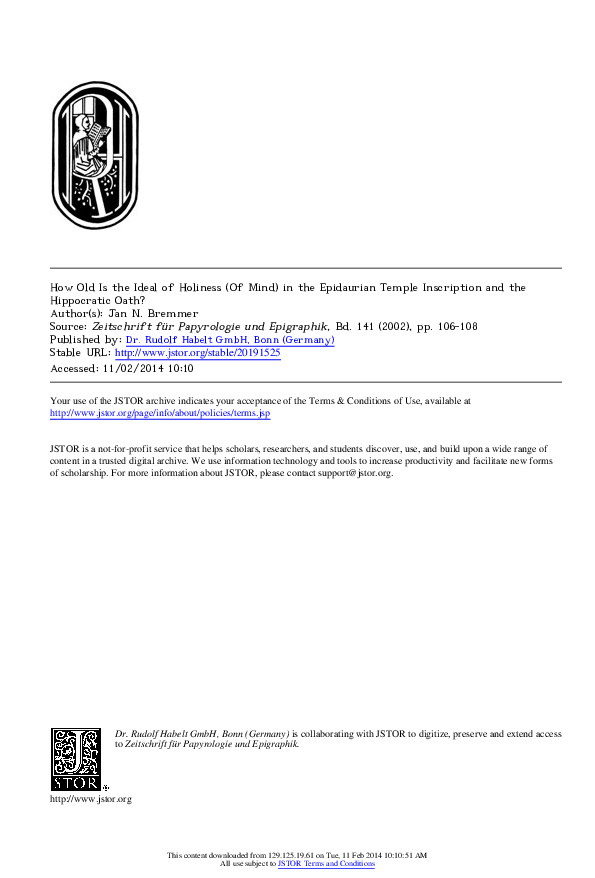 How Old Is the Ideal of Holiness (Of Mind) in the Epidaurian Temple Inscription and the Hippocratic Oath?
Author(s): Jan N. Bremmer
Source: Zeitschrift für Papyrologie und Epigraphik, Bd. 141 (2002), pp. 106-108
Published by: Dr. Rudolf Habelt GmbH, Bonn (Germany)
Stable URL: http://www.jstor.org/stable/20191525
Accessed: 11/02/2014 10:10

Your use of the JSTOR archive indicates your acceptance of the Terms & Conditions of Use, available at http://www.jstor.org/page/info/about/policies/terms.jsp

JSTOR is a not-for-profit service that helps scholars, researchers, and students discover, use, and build upon a wide range of content in a trusted digital archive. We use information technology and tools to increase productivity and facilitate new forms of scholarship. For more information about JSTOR, please contact support@jstor.org.

Dr. Rudolf Habelt GmbH, Bonn (Germany) is collaborating with JSTOR to digitize, preserve and extend access to Zeitschrift für Papyrologie und Epigraphik.

JSTOR

http://www.jstor.org

This content downloaded from 129.125.19.61 on Tue, 11 Feb 2014 10:10:51 AM
All use subject to JSTOR Terms and Conditions